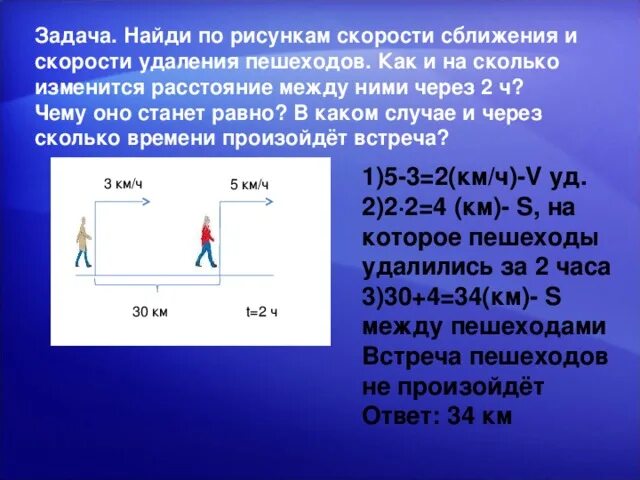 Задача. Найди по рисункам скорости сближения и скорости удаления пешеходов. Как и на сколько изменится расстояние между ними через 2 ч? Чему оно станет равно? В каком случае и через сколько времени произойдёт встреча?

3 км/ч

5 км/ч

30 км

t=2 ч

1)5-3=2(км/ч)-V уд.
2)2·2=4 (км)- S, на которое пешеходы удалились за 2 часа
3)30+4=34(км)- S между пешеходами
Встреча пешеходов не произойдёт
Ответ: 34 км